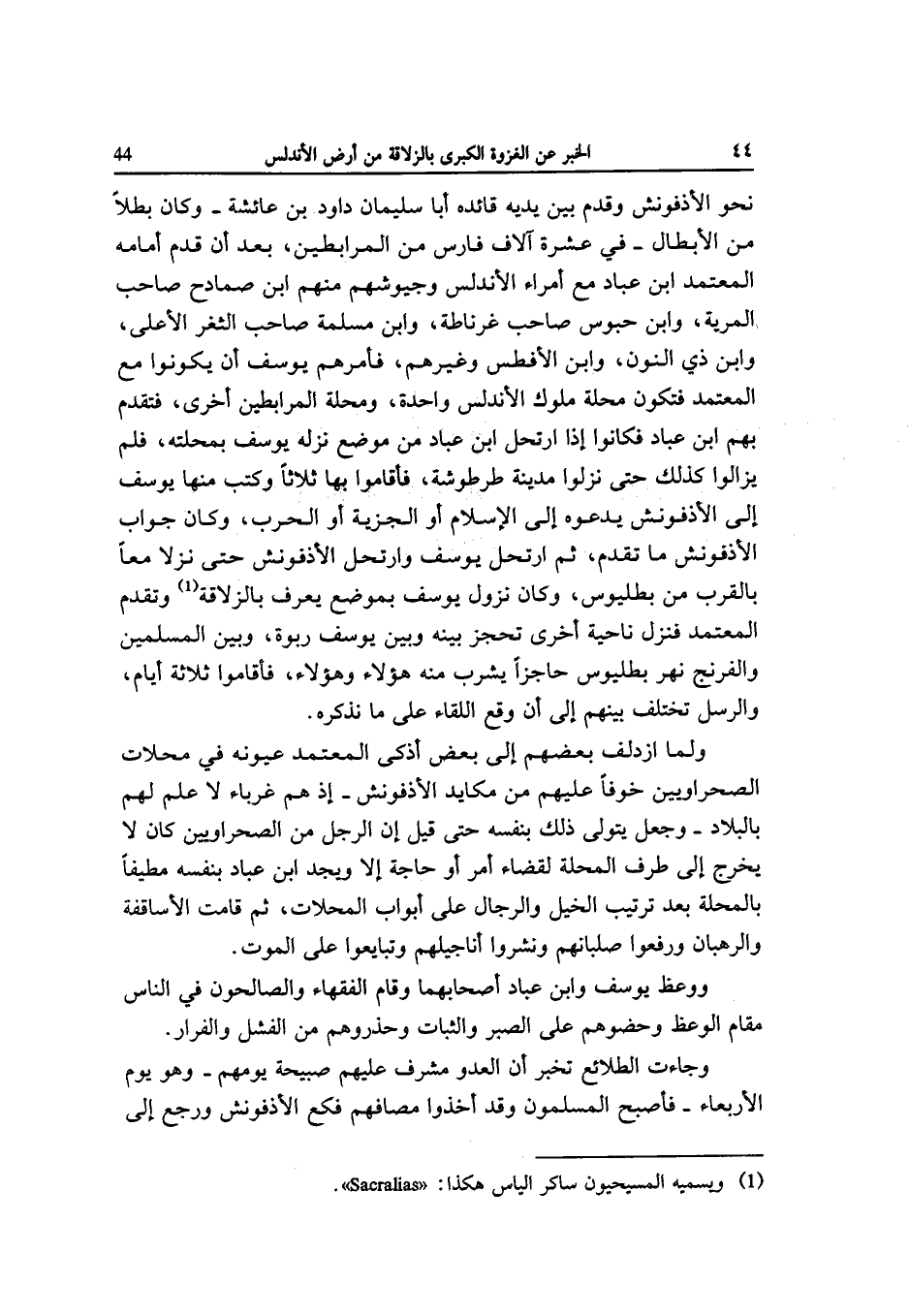 ٤٤ الخبر عن الغزوة الكبرى بالزلاقة من أرض الأندلس 44

نحو الأذفونش وقدم بين يديه قائده أبا سليمان داود بن عائشة ـ وكان بطلاً من الأبطال ـ في عشرة آلاف فارس من المرابطين، بعد أن قدم أمامه المعتمد ابن عباد مع أمراء الأندلس وجيوشهم منهم ابن صمادح صاحب المرية، وابن حبوس صاحب غرناطة، وابن مسلمة صاحب الثغر الأعلى، وابن ذي النون، وابن الأفطس وغيرهم، فأمرهم يوسف أن يكونوا مع المعتمد فتكون محلة ملوك الأندلس واحدة، ومحلة المرابطين أخرى، فتقدم بهم ابن عباد فكانوا إذا ارتحل ابن عباد من موضع نزله يوسف بمحلته، فلم يزالوا كذلك حتى نزلوا مدينة طرطوشة، فأقاموا بها ثلاثاً وكتب منها يوسف إلى الأذفونش يدعوه إلى الإسلام أو الجزية أو الحرب، وكان جواب الأذفونش ما تقدم، ثم ارتحل يوسف وارتحل الأذفونش حتى نزلا معاً بالقرب من بطليوس، وكان نزول يوسف بموضع يعرف بالزلاقة$^{(1)}$ وتقدم المعتمد فنزل ناحية أخرى تحجز بينه وبين يوسف ربوة، وبين المسلمين والفرنج نهر بطليوس حاجزاً يشرب منه هؤلاء وهؤلاء، فأقاموا ثلاثة أيام، والرسل تختلف بينهم إلى أن وقع اللقاء على ما نذكره.

ولما ازدلف بعضهم إلى بعض أذكى المعتمد عيونه في محلات الصحراويين خوفاً عليهم من مكايد الأذفونش ـ إذ هم غرباء لا علم لهم بالبلاد ـ وجعل يتولى ذلك بنفسه حتى قيل إن الرجل من الصحراويين كان لا يخرج إلى طرف المحلة لقضاء أمر أو حاجة إلا ويجد ابن عباد بنفسه مطيفاً بالمحلة بعد ترتيب الخيل والرجال على أبواب المحلات، ثم قامت الأساقفة والرهبان ورفعوا صلبانهم ونشروا أناجيلهم وتبايعوا على الموت.

ووعظ يوسف وابن عباد أصحابهما وقام الفقهاء والصالحون في الناس مقام الوعظ وحضوهم على الصبر والثبات وحذروهم من الفشل والفرار.

وجاءت الطلائع تخبر أن العدو مشرف عليهم صبيحة يومهم ـ وهو يوم الأربعاء ـ فأصبح المسلمون وقد أخذوا مصافهم فكع الأذفونش ورجع إلى

(1) ويسميه المسيحيون ساكر الياس هكذا: «Sacralias».